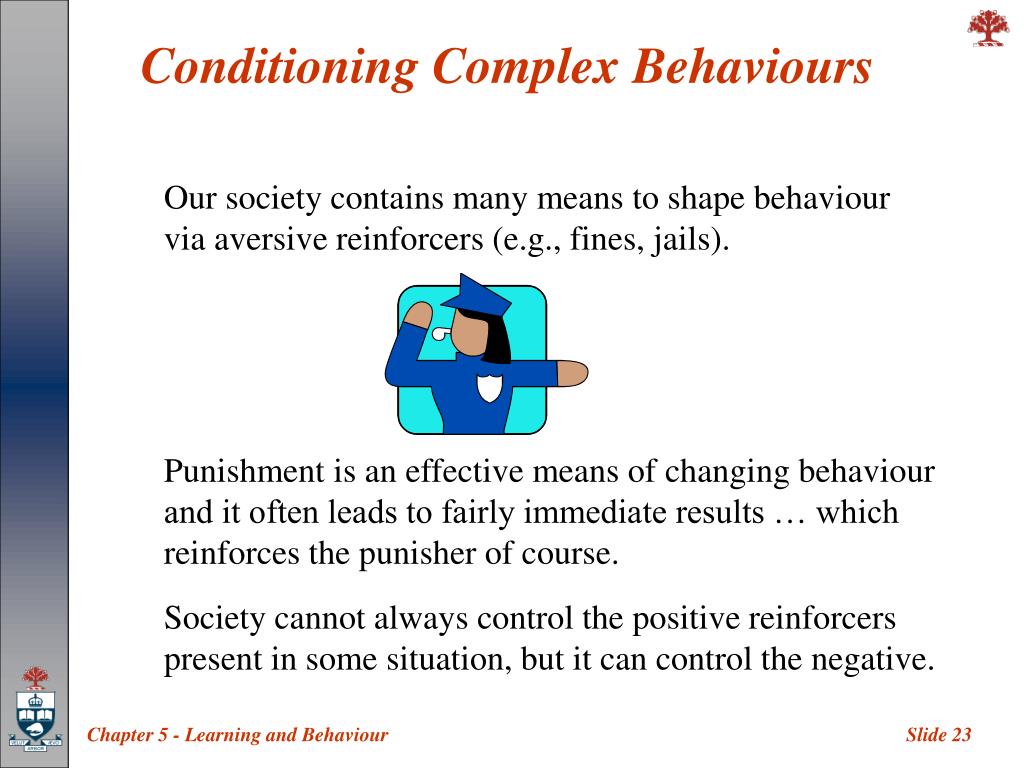 Conditioning Complex Behaviours

Our society contains many means to shape behaviour via aversive reinforcers (e.g., fines, jails).

Punishment is an effective means of changing behaviour and it often leads to fairly immediate results … which reinforces the punisher of course.

Society cannot always control the positive reinforcers present in some situation, but it can control the negative.

Chapter 5 - Learning and Behaviour

Slide 23